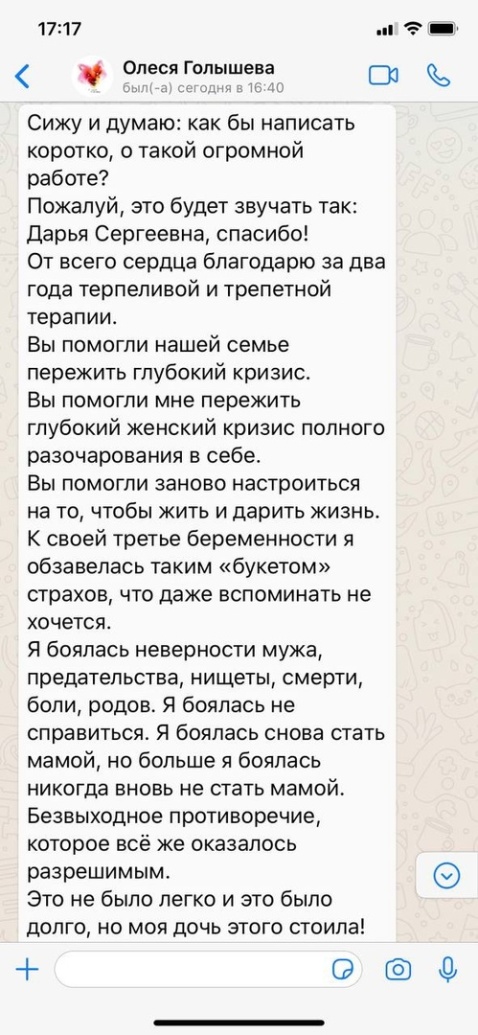 17:17

Олеся Голышева
был(-а) сегодня в 16:40

Сижу и думаю: как бы написать коротко, о такой огромной работе?
Пожалуй, это будет звучать так:
Дарья Сергеевна, спасибо!
От всего сердца благодарю за два года терпеливой и трепетной терапии.
Вы помогли нашей семье пережить глубокий кризис.
Вы помогли мне пережить глубокий женский кризис полного разочарования в себе.
Вы помогли заново настроиться на то, чтобы жить и дарить жизнь.
К своей третье беременности я обзавелась таким «букетом» страхов, что даже вспоминать не хочется.
Я боялась неверности мужа, предательства, нищеты, смерти, боли, родов. Я боялась не справиться. Я боялась снова стать мамой, но больше я боялась никогда вновь не стать мамой.
Безвыходное противоречие, которое всё же оказалось разрешимым.
Это не было легко и это было долго, но моя дочь этого стоила!